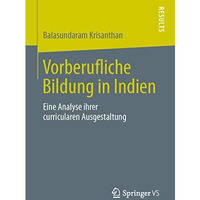 RESULTS

Balasundaram Krisanthan

Vorberufliche Bildung in Indien

Eine Analyse ihrer curricularen Ausgestaltung

Springer VS